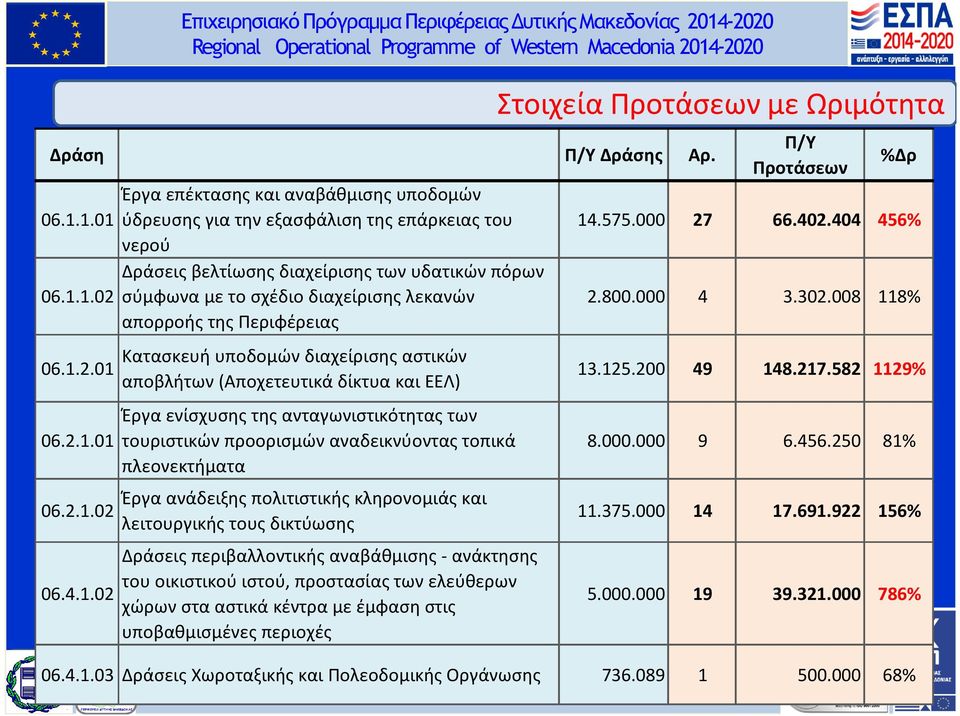 Επιχειρησιακό Πρόγραμμα Περιφέρειας Δυτικής Μακεδονίας 2014-2020
Regional Operational Programme of Western Macedonia 2014-2020

ΕΣΠΑ 2014-2020
ανάπτυξη - εργασία - αλληλεγγύη

Στοιχεία Προτάσεων με Ωριμότητα

| Δράση | | Π/Υ Δράσης | Αρ. | Π/Υ Προτάσεων | %Δρ |
|---|---|---|---|---|---|
| 06.1.1.01 | Έργα επέκτασης και αναβάθμισης υποδομών ύδρευσης για την εξασφάλιση της επάρκειας του νερού | 14.575.000 | 27 | 66.402.404 | 456% |
| 06.1.1.02 | Δράσεις βελτίωσης διαχείρισης των υδατικών πόρων σύμφωνα με το σχέδιο διαχείρισης λεκανών απορροής της Περιφέρειας | 2.800.000 | 4 | 3.302.008 | 118% |
| 06.1.2.01 | Κατασκευή υποδομών διαχείρισης αστικών αποβλήτων (Αποχετευτικά δίκτυα και ΕΕΛ) | 13.125.200 | 49 | 148.217.582 | 1129% |
| 06.2.1.01 | Έργα ενίσχυσης της ανταγωνιστικότητας των τουριστικών προορισμών αναδεικνύοντας τοπικά πλεονεκτήματα | 8.000.000 | 9 | 6.456.250 | 81% |
| 06.2.1.02 | Έργα ανάδειξης πολιτιστικής κληρονομιάς και λειτουργικής τους δικτύωσης | 11.375.000 | 14 | 17.691.922 | 156% |
| 06.4.1.02 | Δράσεις περιβαλλοντικής αναβάθμισης - ανάκτησης του οικιστικού ιστού, προστασίας των ελεύθερων χώρων στα αστικά κέντρα με έμφαση στις υποβαθμισμένες περιοχές | 5.000.000 | 19 | 39.321.000 | 786% |
| 06.4.1.03 | Δράσεις Χωροταξικής και Πολεοδομικής Οργάνωσης | 736.089 | 1 | 500.000 | 68% |